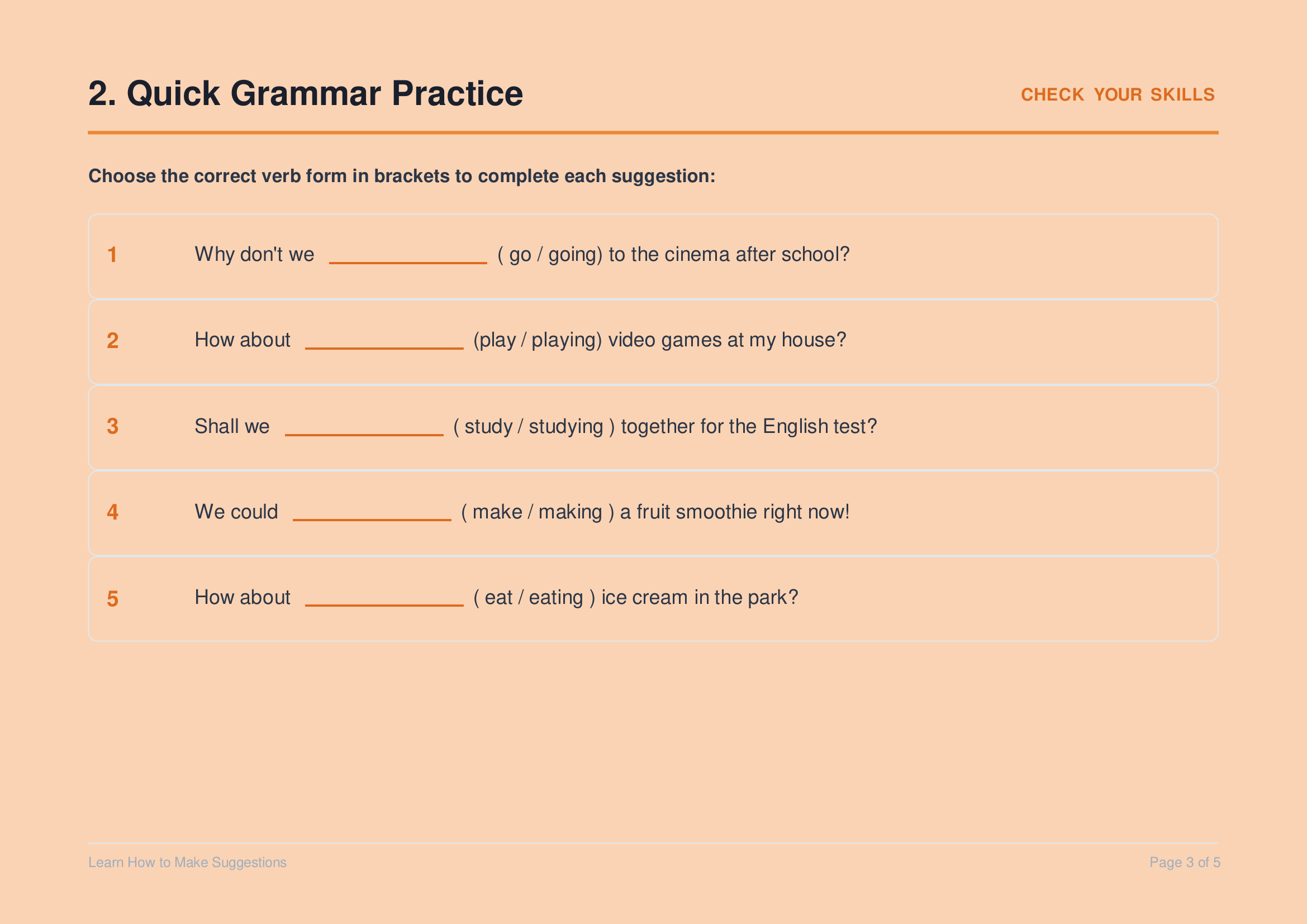 2. Quick Grammar Practice

CHECK YOUR SKILLS

Choose the correct verb form in brackets to complete each suggestion:

1 Why don't we ______________ ( go / going) to the cinema after school?

2 How about ______________ (play / playing) video games at my house?

3 Shall we ______________ ( study / studying ) together for the English test?

4 We could ______________ ( make / making ) a fruit smoothie right now!

5 How about ______________ ( eat / eating ) ice cream in the park?

Learn How to Make Suggestions

Page 3 of 5